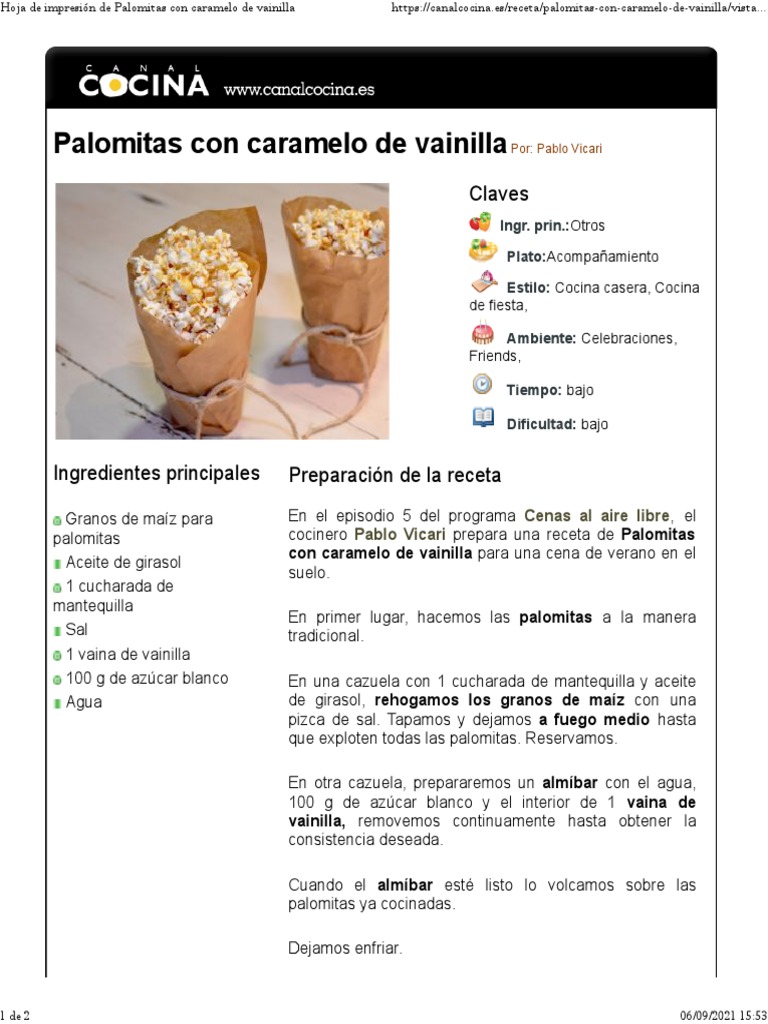 Hoja de impresión de Palomitas con caramelo de vainilla

https://canalcocina.es/receta/palomitas-con-caramelo-de-vainilla/vista...

CANAL COCINA www.canalcocina.es

Palomitas con caramelo de vainilla Por: Pablo Vicari

Claves

Ingr. prin.:Otros

Plato:Acompañamiento

Estilo: Cocina casera, Cocina de fiesta,

Ambiente: Celebraciones, Friends,

Tiempo: bajo

Dificultad: bajo

Ingredientes principales

Granos de maíz para palomitas

Aceite de girasol

1 cucharada de mantequilla

Sal

1 vaina de vainilla

100 g de azúcar blanco

Agua

Preparación de la receta

En el episodio 5 del programa Cenas al aire libre, el cocinero Pablo Vicari prepara una receta de Palomitas con caramelo de vainilla para una cena de verano en el suelo.

En primer lugar, hacemos las palomitas a la manera tradicional.

En una cazuela con 1 cucharada de mantequilla y aceite de girasol, rehogamos los granos de maíz con una pizca de sal. Tapamos y dejamos a fuego medio hasta que exploten todas las palomitas. Reservamos.

En otra cazuela, prepararemos un almíbar con el agua, 100 g de azúcar blanco y el interior de 1 vaina de vainilla, removemos continuamente hasta obtener la consistencia deseada.

Cuando el almíbar esté listo lo volcamos sobre las palomitas ya cocinadas.

Dejamos enfriar.

1 de 2

06/09/2021 15:53